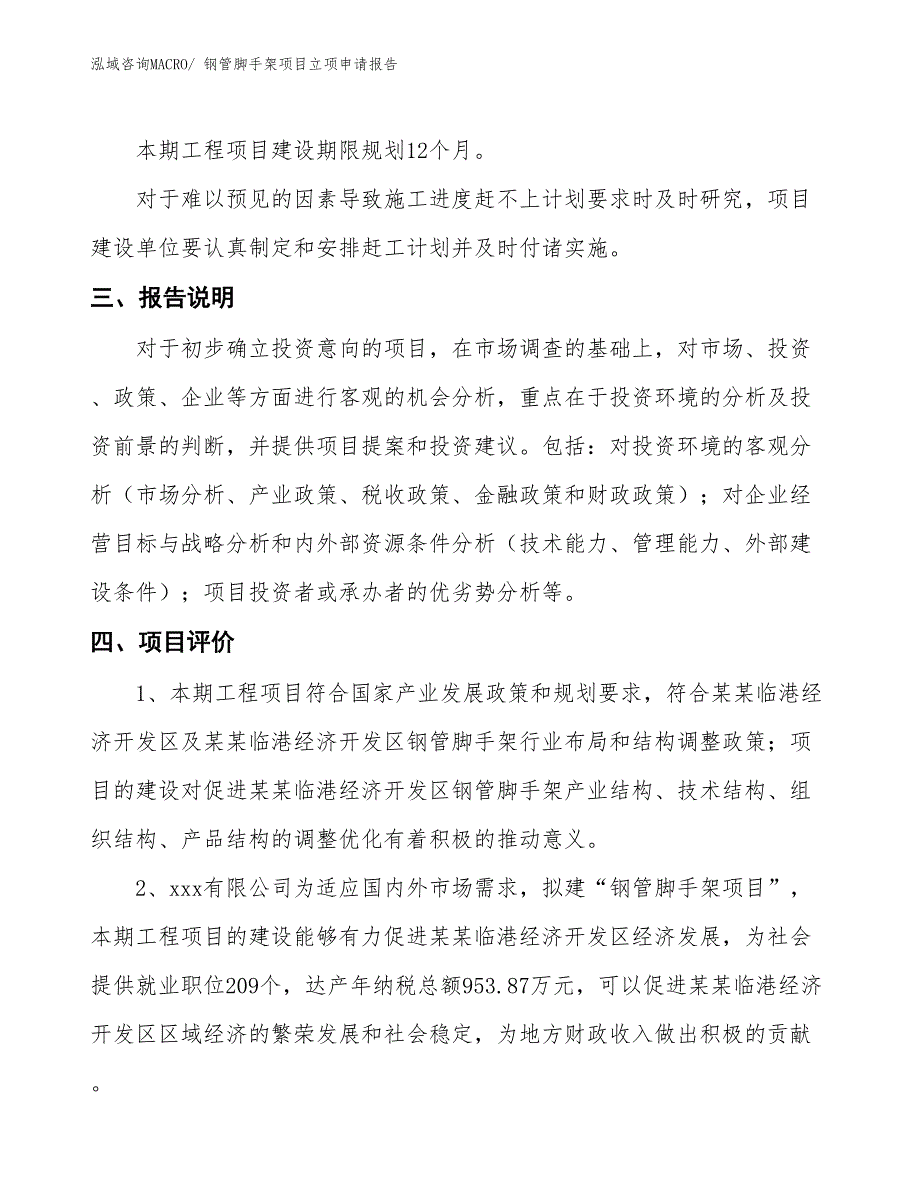 泓域咨询MACRO/ 钢管脚手架项目立项申请报告

本期工程项目建设期限规划12个月。

对于难以预见的因素导致施工进度赶不上计划要求时及时研究，项目建设单位要认真制定和安排赶工计划并及时付诸实施。

三、报告说明

对于初步确立投资意向的项目，在市场调查的基础上，对市场、投资、政策、企业等方面进行客观的机会分析，重点在于投资环境的分析及投资前景的判断，并提供项目提案和投资建议。包括：对投资环境的客观分析（市场分析、产业政策、税收政策、金融政策和财政政策）；对企业经营目标与战略分析和内外部资源条件分析（技术能力、管理能力、外部建设条件）；项目投资者或承办者的优劣势分析等。

四、项目评价

1、本期工程项目符合国家产业发展政策和规划要求，符合某某临港经济开发区及某某临港经济开发区钢管脚手架行业布局和结构调整政策；项目的建设对促进某某临港经济开发区钢管脚手架产业结构、技术结构、组织结构、产品结构的调整优化有着积极的推动意义。

2、xxx有限公司为适应国内外市场需求，拟建“钢管脚手架项目”，本期工程项目的建设能够有力促进某某临港经济开发区经济发展，为社会提供就业职位209个，达产年纳税总额953.87万元，可以促进某某临港经济开发区区域经济的繁荣发展和社会稳定，为地方财政收入做出积极的贡献。